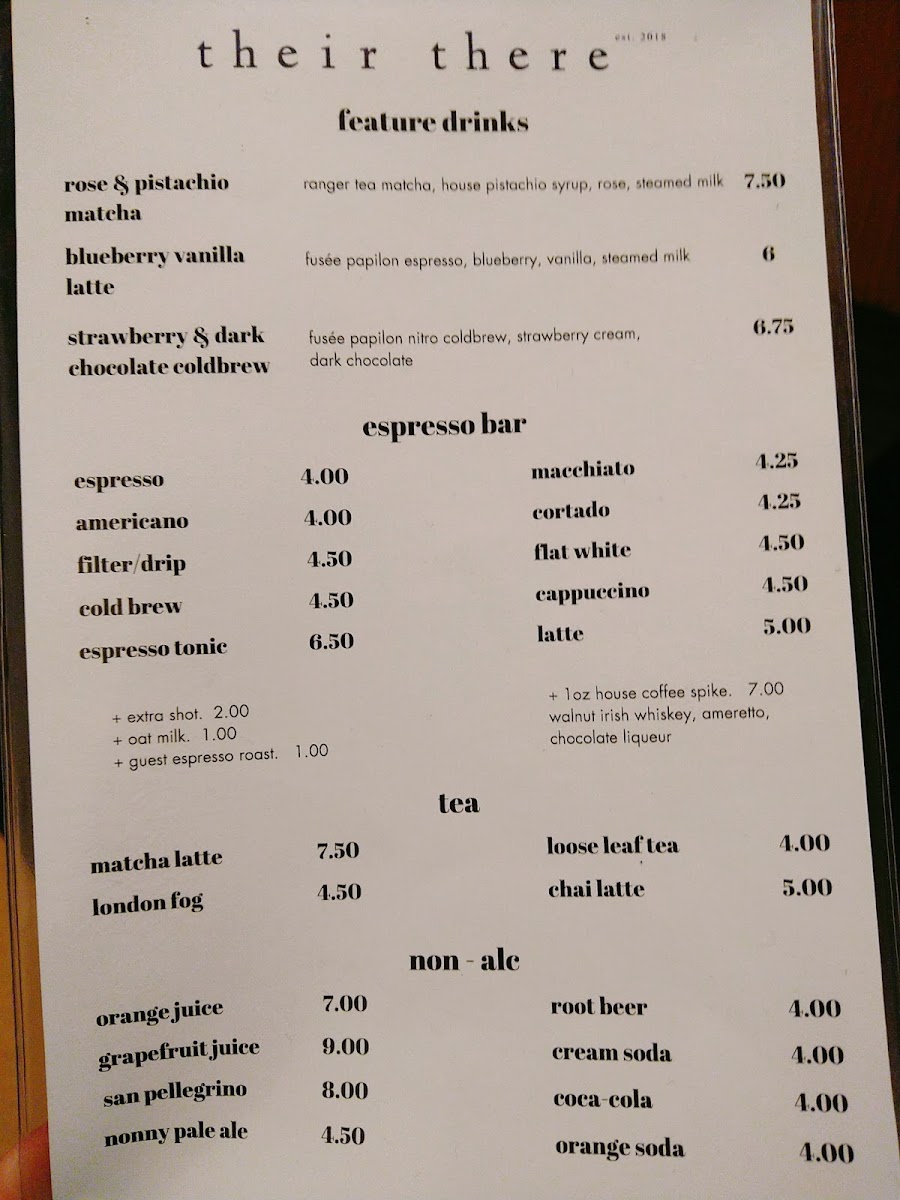 their there est. 2018

feature drinks

rose & pistachio matcha
ranger tea matcha, house pistachio syrup, rose, steamed milk 7.50

blueberry vanilla latte
fusée papilon espresso, blueberry, vanilla, steamed milk 6

strawberry & dark chocolate coldbrew
fusée papilon nitro coldbrew, strawberry cream, dark chocolate 6.75

espresso bar

espresso 4.00
americano 4.00
filter/drip 4.50
cold brew 4.50
espresso tonic 6.50

+ extra shot. 2.00
+ oat milk. 1.00
+ guest espresso roast. 1.00

macchiato 4.25
cortado 4.25
flat white 4.50
cappuccino 4.50
latte 5.00

+ 1oz house coffee spike. 7.00
walnut irish whiskey, ameretto, chocolate liqueur

tea

matcha latte 7.50
london fog 4.50

loose leaf tea 4.00
chai latte 5.00

non - alc

orange juice 7.00
grapefruit juice 9.00
san pellegrino 8.00
nonny pale ale 4.50

root beer 4.00
cream soda 4.00
coca-cola 4.00
orange soda 4.00